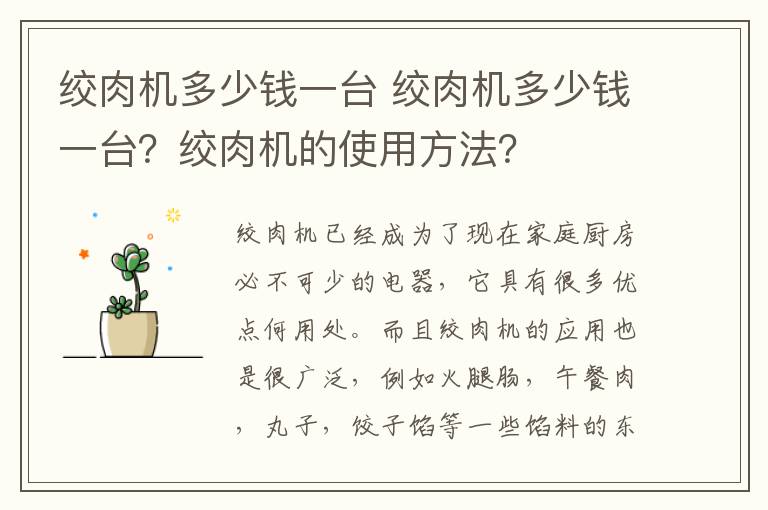 绞肉机多少钱一台 绞肉机多少钱一台？绞肉机的使用方法？

绞肉机已经成为了现在家庭厨房必不可少的电器，它具有很多优点何用处。而且绞肉机的应用也是很广泛，例如火腿肠，午餐肉，丸子，饺子馅等一些馅料的东